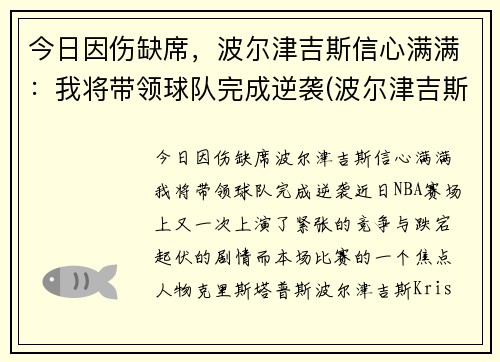 今日因伤缺席，波尔津吉斯信心满满：我将带领球队完成逆袭(波尔津吉斯

今日因伤缺席波尔津吉斯信心满满我将带领球队完成逆袭近日NBA赛场上又一次上演了紧张的竞争与跌宕起伏的剧情而本场比赛的一个焦点人物克里斯塔普斯波尔津吉斯Kris